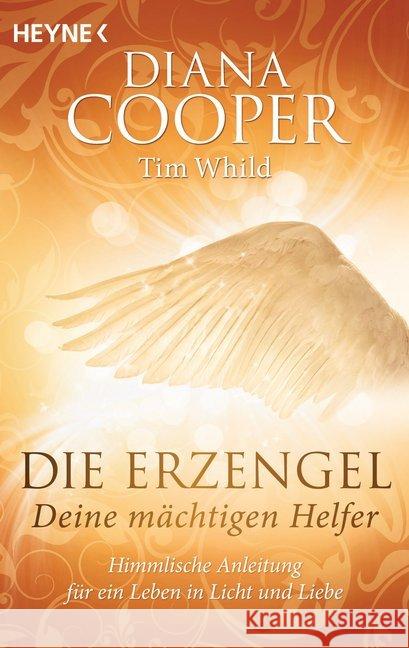 HEYNE <

DIANA COOPER

Tim Whild

DIE ERZENGEL

Deine mächtigen Helfer

Himmlische Anleitung für ein Leben in Licht und Liebe